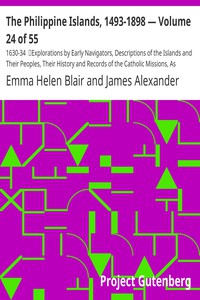 The Philippine Islands, 1493-1898 — Volume 24 of 55

1630-34 Explorations by Early Navigators, Descriptions of the Islands and Their Peoples, Their History and Records of the Catholic Missions, As

Emma Helen Blair and James Alexander

Project Gutenberg